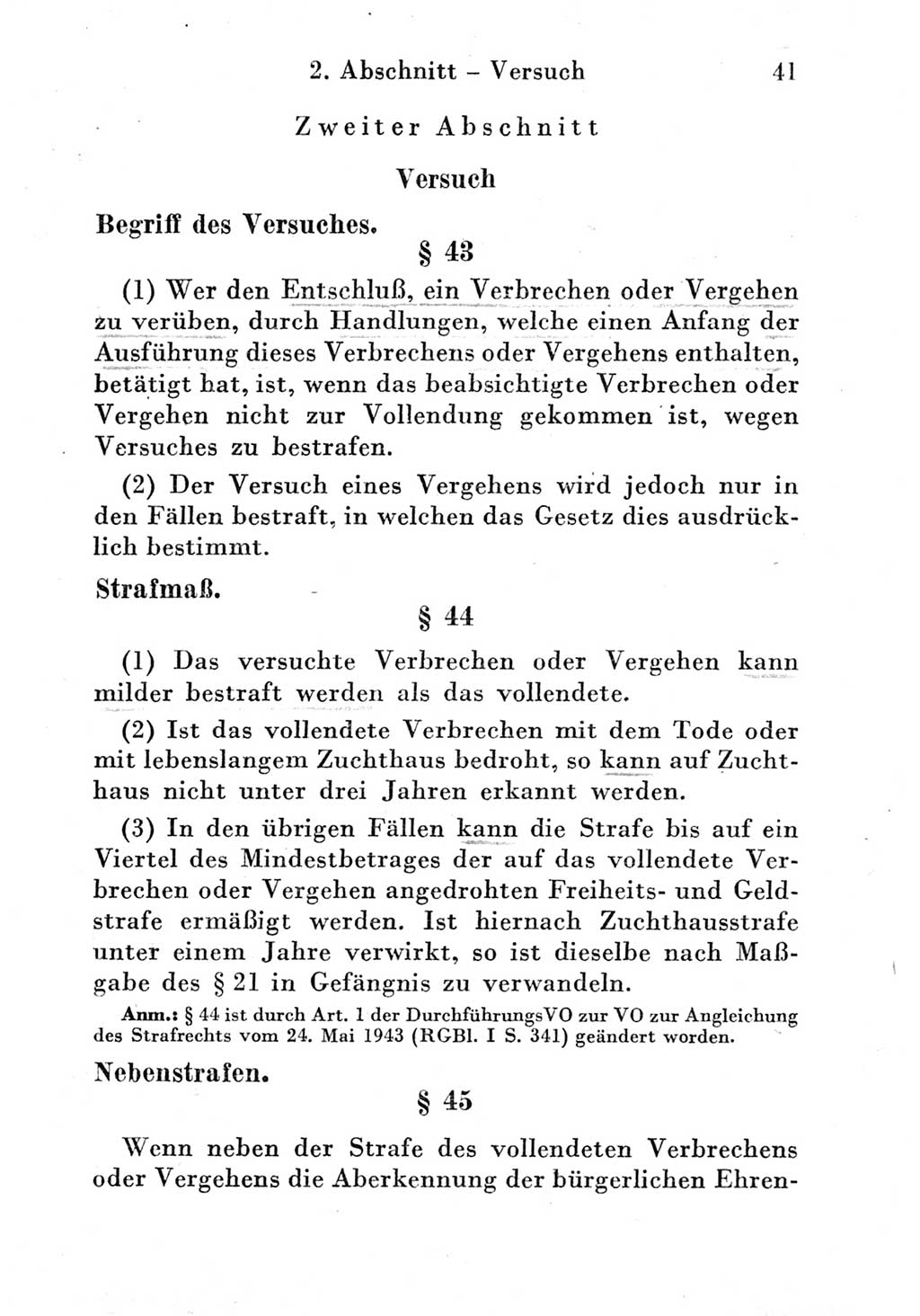 2. Abschnitt – Versuch 41

Zweiter Abschnitt

Versuch

Begriff des Versuches.

§ 43

(1) Wer den Entschluß, ein Verbrechen oder Vergehen zu verüben, durch Handlungen, welche einen Anfang der Ausführung dieses Verbrechens oder Vergehens enthalten, betätigt hat, ist, wenn das beabsichtigte Verbrechen oder Vergehen nicht zur Vollendung gekommen ist, wegen Versuches zu bestrafen.

(2) Der Versuch eines Vergehens wird jedoch nur in den Fällen bestraft, in welchen das Gesetz dies ausdrücklich bestimmt.

Strafmaß.

§ 44

(1) Das versuchte Verbrechen oder Vergehen kann milder bestraft werden als das vollendete.

(2) Ist das vollendete Verbrechen mit dem Tode oder mit lebenslangem Zuchthaus bedroht, so kann auf Zuchthaus nicht unter drei Jahren erkannt werden.

(3) In den übrigen Fällen kann die Strafe bis auf ein Viertel des Mindestbetrages der auf das vollendete Verbrechen oder Vergehen angedrohten Freiheits- und Geldstrafe ermäßigt werden. Ist hiernach Zuchthausstrafe unter einem Jahre verwirkt, so ist dieselbe nach Maßgabe des § 21 in Gefängnis zu verwandeln.

Anm.: § 44 ist durch Art. 1 der DurchführungsVO zur VO zur Angleichung des Strafrechts vom 24. Mai 1943 (RGBl. I S. 341) geändert worden.

Nebenstrafen.

§ 45

Wenn neben der Strafe des vollendeten Verbrechens oder Vergehens die Aberkennung der bürgerlichen Ehren-